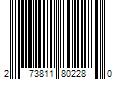 2 73811 80228 0